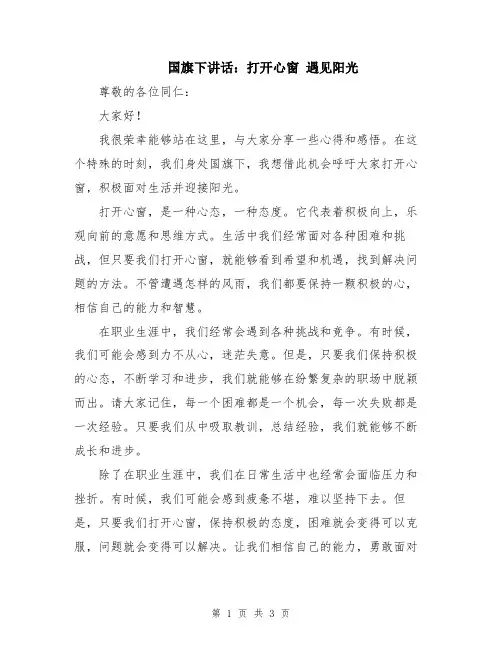 国旗下讲话：打开心窗 遇见阳光

尊敬的各位同仁：

大家好！

我很荣幸能够站在这里，与大家分享一些心得和感悟。在这个特殊的时刻，我们身处国旗下，我想借此机会呼吁大家打开心窗，积极面对生活并迎接阳光。

打开心窗，是一种心态，一种态度。它代表着积极向上，乐观向前的意愿和思维方式。生活中我们经常面对各种困难和挑战，但只要我们打开心窗，就能够看到希望和机遇，找到解决问题的方法。不管遭遇怎样的风雨，我们都要保持一颗积极的心，相信自己的能力和智慧。

在职业生涯中，我们经常会遇到各种挑战和竞争。有时候，我们可能会感到力不从心，迷茫失意。但是，只要我们保持积极的心态，不断学习和进步，我们就能够在纷繁复杂的职场中脱颖而出。请大家记住，每一个困难都是一个机会，每一次失败都是一次经验。只要我们从中吸取教训，总结经验，我们就能够不断成长和进步。

除了在职业生涯中，我们在日常生活中也经常会面临压力和挫折。有时候，我们可能会感到疲惫不堪，难以坚持下去。但是，只要我们打开心窗，保持积极的态度，困难就会变得可以克服，问题就会变得可以解决。让我们相信自己的能力，勇敢面对

第 1 页 共 3 页